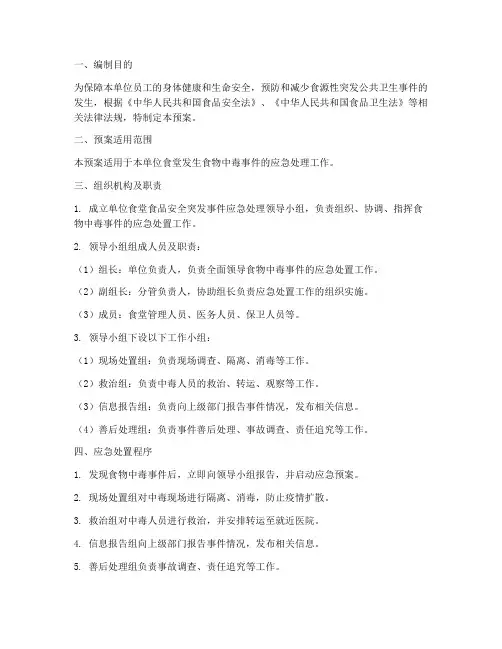 一、编制目的

为保障本单位员工的身体健康和生命安全，预防和减少食源性突发公共卫生事件的发生，根据《中华人民共和国食品安全法》、《中华人民共和国食品卫生法》等相关法律法规，特制定本预案。

二、预案适用范围

本预案适用于本单位食堂发生食物中毒事件的应急处理工作。

三、组织机构及职责

1. 成立单位食堂食品安全突发事件应急处理领导小组，负责组织、协调、指挥食物中毒事件的应急处置工作。

2. 领导小组组成人员及职责：

（1）组长：单位负责人，负责全面领导食物中毒事件的应急处置工作。

（2）副组长：分管负责人，协助组长负责应急处置工作的组织实施。

（3）成员：食堂管理人员、医务人员、保卫人员等。

3. 领导小组下设以下工作小组：

（1）现场处置组：负责现场调查、隔离、消毒等工作。

（2）救治组：负责中毒人员的救治、转运、观察等工作。

（3）信息报告组：负责向上级部门报告事件情况，发布相关信息。

（4）善后处理组：负责事件善后处理、事故调查、责任追究等工作。

四、应急处置程序

1. 发现食物中毒事件后，立即向领导小组报告，并启动应急预案。

2. 现场处置组对中毒现场进行隔离、消毒，防止疫情扩散。

3. 救治组对中毒人员进行救治，并安排转运至就近医院。

4. 信息报告组向上级部门报告事件情况，发布相关信息。

5. 善后处理组负责事故调查、责任追究等工作。